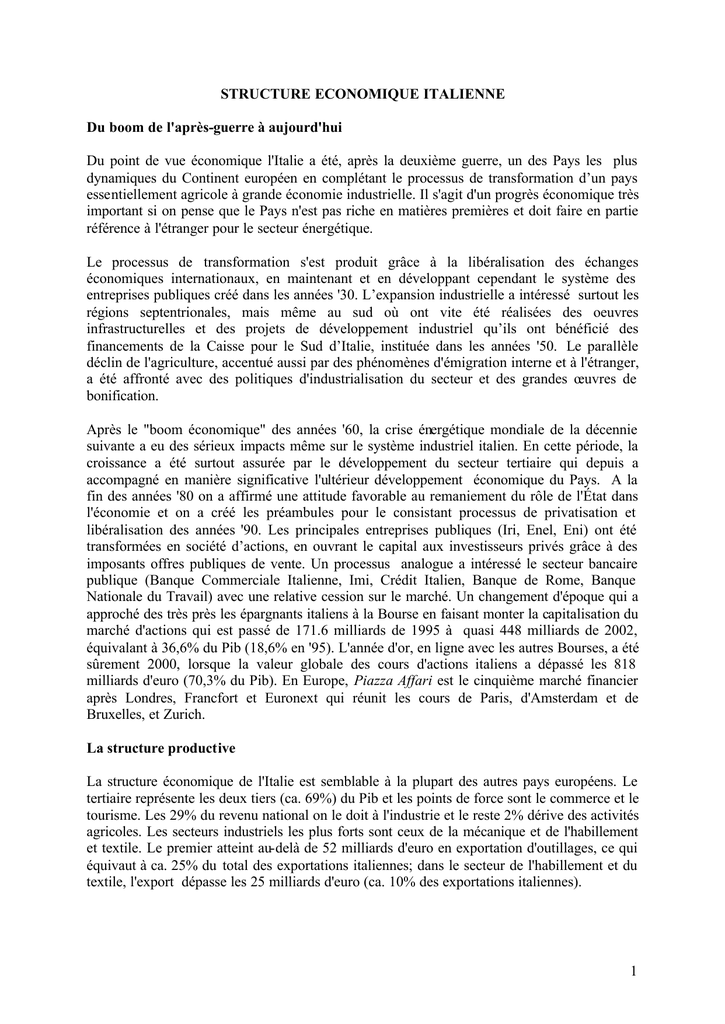 STRUCTURE ECONOMIQUE ITALIENNE

Du boom de l'après-guerre à aujourd'hui

Du point de vue économique l'Italie a été, après la deuxième guerre, un des Pays les plus dynamiques du Continent européen en complétant le processus de transformation d'un pays essentiellement agricole à grande économie industrielle. Il s'agit d'un progrès économique très important si on pense que le Pays n'est pas riche en matières premières et doit faire en partie référence à l'étranger pour le secteur énergétique.

Le processus de transformation s'est produit grâce à la libéralisation des échanges économiques internationaux, en maintenant et en développant cependant le système des entreprises publiques créé dans les années '30. L'expansion industrielle a intéressé surtout les régions septentrionales, mais même au sud où ont vite été réalisées des oeuvres infrastructurelles et des projets de développement industriel qu'ils ont bénéficié des financements de la Caisse pour le Sud d'Italie, instituée dans les années '50. Le parallèle déclin de l'agriculture, accentué aussi par des phénomènes d'émigration interne et à l'étranger, a été affronté avec des politiques d'industrialisation du secteur et des grandes œuvres de bonification.

Après le "boom économique" des années '60, la crise énergétique mondiale de la décennie suivante a eu des sérieux impacts même sur le système industriel italien. En cette période, la croissance a été surtout assurée par le développement du secteur tertiaire qui depuis a accompagné en manière significative l'ultérieur développement économique du Pays. A la fin des années '80 on a affirmé une attitude favorable au remaniement du rôle de l'État dans l'économie et on a créé les préambules pour le consistant processus de privatisation et libéralisation des années '90. Les principales entreprises publiques (Iri, Enel, Eni) ont été transformées en société d'actions, en ouvrant le capital aux investisseurs privés grâce à des imposants offres publiques de vente. Un processus analogue a intéressé le secteur bancaire publique (Banque Commerciale Italienne, Imi, Crédit Italien, Banque de Rome, Banque Nationale du Travail) avec une relative cession sur le marché. Un changement d'époque qui a approché des très près les épargnants italiens à la Bourse en faisant monter la capitalisation du marché d'actions qui est passé de 171.6 milliards de 1995 à quasi 448 milliards de 2002, équivalant à 36,6% du Pib (18,6% en '95). L'année d'or, en ligne avec les autres Bourses, a été sûrement 2000, lorsque la valeur globale des cours d'actions italiens a dépassé les 818 milliards d'euro (70,3% du Pib). En Europe, Piazza Affari est le cinquième marché financier après Londres, Francfort et Euronext qui réunit les cours de Paris, d'Amsterdam et de Bruxelles, et Zurich.

La structure productive

La structure économique de l'Italie est semblable à la plupart des autres pays européens. Le tertiaire représente les deux tiers (ca. 69%) du Pib et les points de force sont le commerce et le tourisme. Les 29% du revenu national on le doit à l'industrie et le reste 2% dérive des activités agricoles. Les secteurs industriels les plus forts sont ceux de la mécanique et de l'habillement et textile. Le premier atteint au-delà de 52 milliards d'euro en exportation d'outillages, ce qui équivaut à ca. 25% du total des exportations italiennes; dans le secteur de l'habillement et du textile, l'export dépasse les 25 milliards d'euro (ca. 10% des exportations italiennes).

1